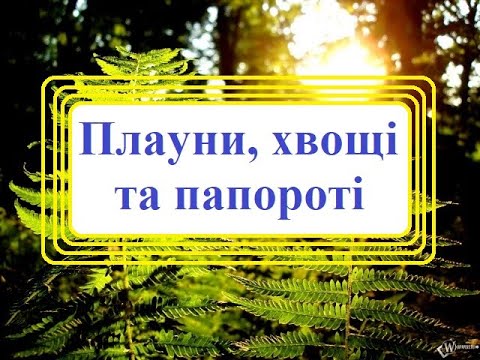 Плауни, хвощі та папороті